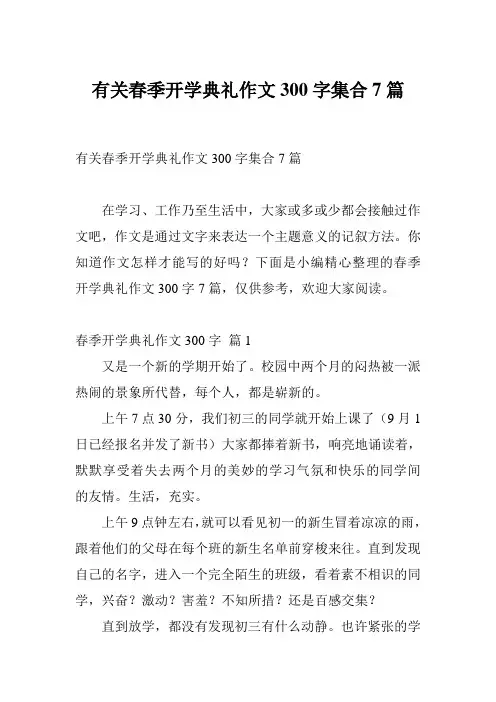 有关春季开学典礼作文 300 字集合 7 篇

有关春季开学典礼作文 300 字集合 7 篇

在学习、工作乃至生活中，大家或多或少都会接触过作文吧，作文是通过文字来表达一个主题意义的记叙方法。你知道作文怎样才能写的好吗？下面是小编精心整理的春季开学典礼作文 300 字 7 篇，仅供参考，欢迎大家阅读。

春季开学典礼作文 300 字 篇 1

又是一个新的学期开始了。校园中两个月的闷热被一派热闹的景象所代替，每个人，都是崭新的。

上午 7 点 30 分，我们初三的同学就开始上课了（9 月 1 日已经报名并发了新书）大家都捧着新书，响亮地诵读着，默默享受着失去两个月的美妙的学习气氛和快乐的同学间的友情。生活，充实。

上午 9 点钟左右，就可以看见初一的新生冒着凉凉的雨，跟着他们的父母在每个班的新生名单前穿梭来往。直到发现自己的名字，进入一个完全陌生的班级，看着素不相识的同学，兴奋？激动？害羞？不知所措？还是百感交集？

直到放学，都没有发现初三有什么动静。也许紧张的学